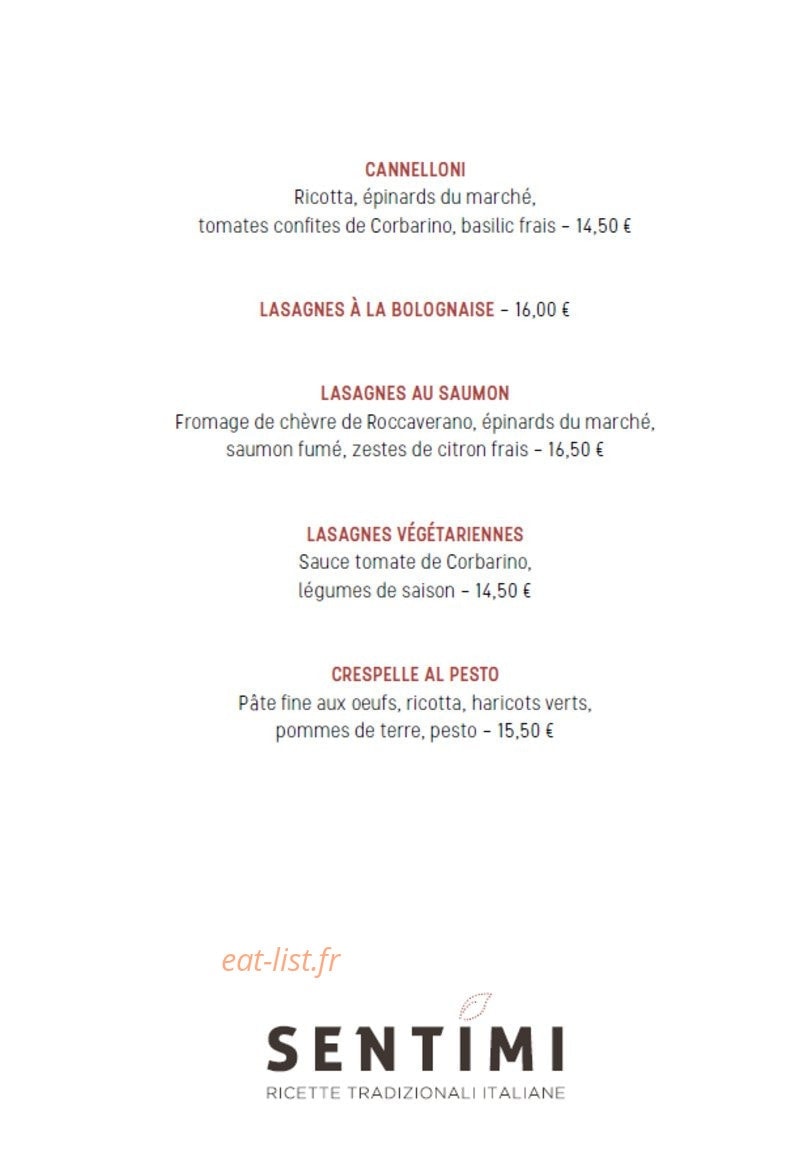 CANNELLONI
Ricotta, épinards du marché, tomates confites de Corbarino, basilic frais - 14,50 €

LASAGNES À LA BOLOGNAISE - 16,00 €

LASAGNES AU SAUMON
Fromage de chèvre de Roccaverano, épinards du marché, saumon fumé, zestes de citron frais - 16,50 €

LASAGNES VÉGÉTARIENNES
Sauce tomate de Corbarino, légumes de saison - 14,50 €

CRESPELLE AL PESTO
Pâte fine aux oeufs, ricotta, haricots verts, pommes de terre, pesto - 15,50 €

SENTIMI
RICETTE TRADIZIONALI ITALIANE

eat-list.fr